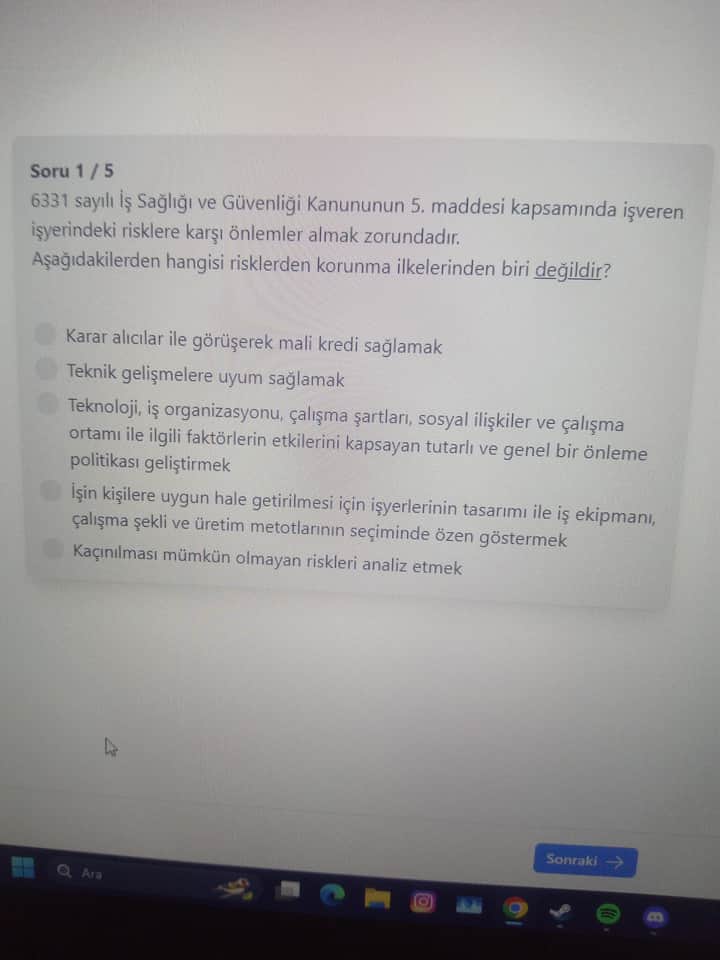 Soru 1 / 5

6331 sayılı İş Sağlığı ve Güvenliği Kanununun 5. maddesi kapsamında işveren işyerindeki risklere karşı önlemler almak zorundadır.
Aşağıdakilerden hangisi risklerden korunma ilkelerinden biri değildir?

Karar alıcılar ile görüşerek mali kredi sağlamak

Teknik gelişmelere uyum sağlamak

Teknoloji, iş organizasyonu, çalışma şartları, sosyal ilişkiler ve çalışma ortamı ile ilgili faktörlerin etkilerini kapsayan tutarlı ve genel bir önleme politikası geliştirmek

İşin kişilere uygun hale getirilmesi için işyerlerinin tasarımı ile iş ekipmanı, çalışma şekli ve üretim metotlarının seçiminde özen göstermek

Kaçınılması mümkün olmayan riskleri analiz etmek

Sonraki →

Ara